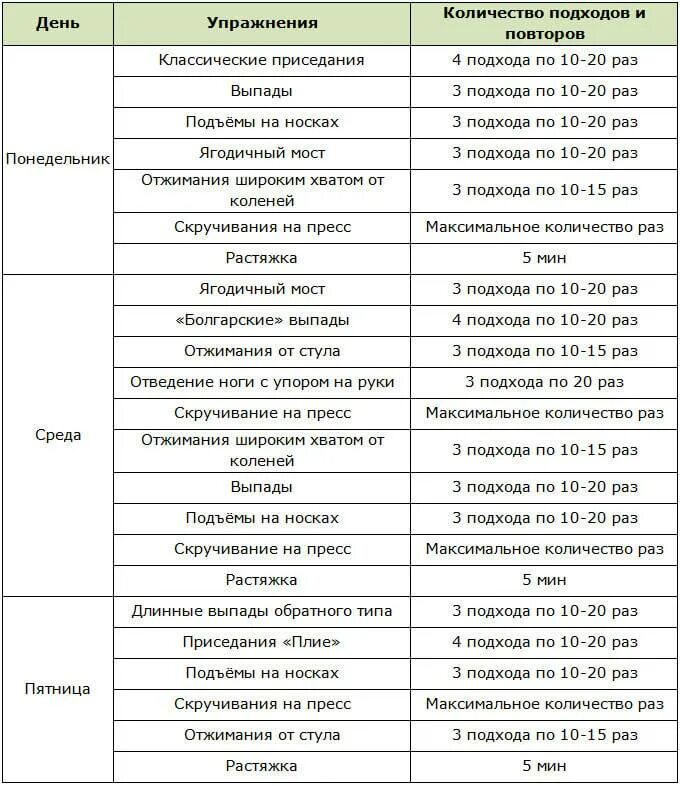 | День | Упражнения | Количество подходов и повторов |
|---|---|---|
| Понедельник | Классические приседания | 4 подхода по 10-20 раз |
| | Выпады | 3 подхода по 10-20 раз |
| | Подъёмы на носках | 3 подхода по 10-20 раз |
| | Ягодичный мост | 3 подхода по 10-20 раз |
| | Отжимания широким хватом от коленей | 3 подхода по 10-15 раз |
| | Скручивания на пресс | Максимальное количество раз |
| | Растяжка | 5 мин |
| Среда | Ягодичный мост | 3 подхода по 10-20 раз |
| | «Болгарские» выпады | 4 подхода по 10-20 раз |
| | Отжимания от стула | 3 подхода по 10-15 раз |
| | Отведение ноги с упором на руки | 3 подхода по 20 раз |
| | Скручивание на пресс | Максимальное количество раз |
| | Отжимания широким хватом от коленей | 3 подхода по 10-15 раз |
| | Выпады | 3 подхода по 10-20 раз |
| | Подъёмы на носках | 3 подхода по 10-20 раз |
| | Скручивание на пресс | Максимальное количество раз |
| | Растяжка | 5 мин |
| Пятница | Длинные выпады обратного типа | 3 подхода по 10-20 раз |
| | Приседания «Плие» | 4 подхода по 10-20 раз |
| | Подъёмы на носках | 3 подхода по 10-20 раз |
| | Скручивания на пресс | Максимальное количество раз |
| | Отжимания от стула | 3 подхода по 10-15 раз |
| | Растяжка | 5 мин |